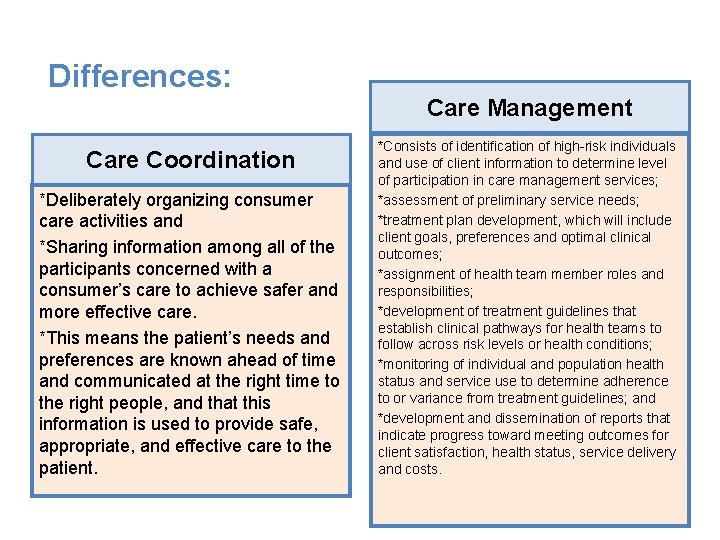 Differences:

Care Coordination

*Deliberately organizing consumer care activities and

*Sharing information among all of the participants concerned with a consumer's care to achieve safer and more effective care.

*This means the patient's needs and preferences are known ahead of time and communicated at the right time to the right people, and that this information is used to provide safe, appropriate, and effective care to the patient.

Care Management

*Consists of identification of high-risk individuals and use of client information to determine level of participation in care management services;

*assessment of preliminary service needs;

*treatment plan development, which will include client goals, preferences and optimal clinical outcomes;

*assignment of health team member roles and responsibilities;

*development of treatment guidelines that establish clinical pathways for health teams to follow across risk levels or health conditions;

*monitoring of individual and population health status and service use to determine adherence to or variance from treatment guidelines; and

*development and dissemination of reports that indicate progress toward meeting outcomes for client satisfaction, health status, service delivery and costs.